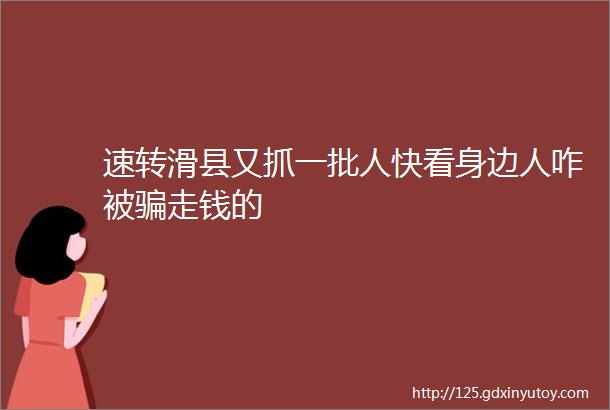 速转滑县又抓一批人快看身边人咋被骗走钱的

http://125.gdxinyutoy.com